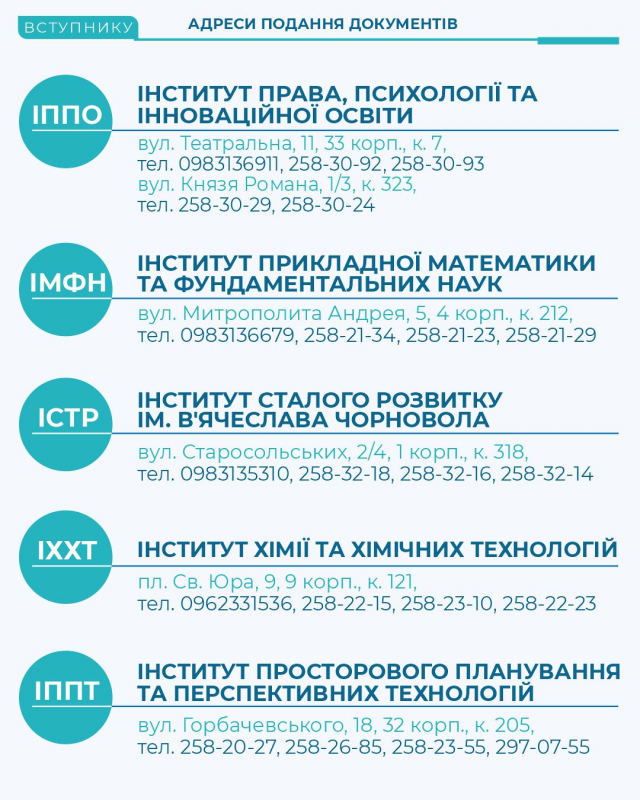 ВСТУПНИКУ

АДРЕСИ ПОДАННЯ ДОКУМЕНТІВ

ІППО

ІНСТИТУТ ПРАВА, ПСИХОЛОГІЇ ТА ІННОВАЦІЙНОЇ ОСВІТИ

вул. Театральна, 11, 33 корп., к. 7,
тел. 0983136911, 258-30-92, 258-30-93
вул. Князя Романа, 1/3, к. 323,
тел. 258-30-29, 258-30-24

ІМФН

ІНСТИТУТ ПРИКЛАДНОЇ МАТЕМАТИКИ ТА ФУНДАМЕНТАЛЬНИХ НАУК

вул. Митрополита Андрея, 5, 4 корп., к. 212,
тел. 0983136679, 258-21-34, 258-21-23, 258-21-29

ІСТР

ІНСТИТУТ СТАЛОГО РОЗВИТКУ ІМ. В'ЯЧЕСЛАВА ЧОРНОВОЛА

вул. Старосольських, 2/4, 1 корп., к. 318,
тел. 0983135310, 258-32-18, 258-32-16, 258-32-14

ІХХТ

ІНСТИТУТ ХІМІЇ ТА ХІМІЧНИХ ТЕХНОЛОГІЙ

пл. Св. Юра, 9, 9 корп., к. 121,
тел. 0962331536, 258-22-15, 258-23-10, 258-22-23

ІППТ

ІНСТИТУТ ПРОСТОРОВОГО ПЛАНУВАННЯ ТА ПЕРСПЕКТИВНИХ ТЕХНОЛОГІЙ

вул. Горбачевського, 18, 32 корп., к. 205,
тел. 258-20-27, 258-26-85, 258-23-55, 297-07-55